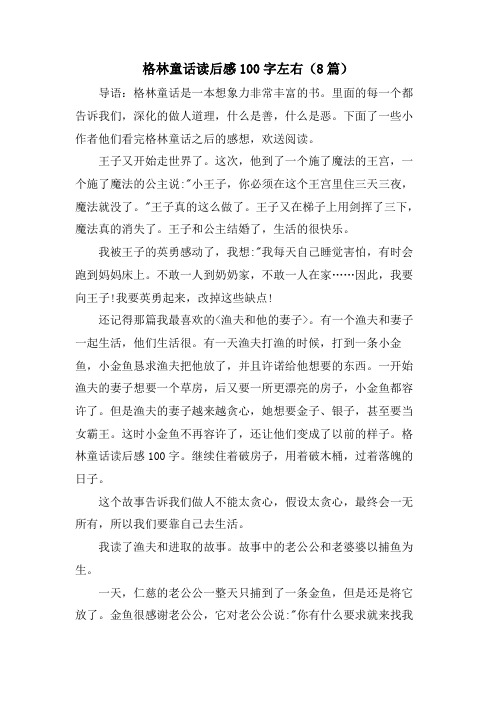 格林童话读后感100字左右（8篇）

导语：格林童话是一本想象力非常丰富的书。里面的每一个都告诉我们，深化的做人道理，什么是善，什么是恶。下面了一些小作者他们看完格林童话之后的感想，欢送阅读。

王子又开始走世界了。这次，他到了一个施了魔法的王宫，一个施了魔法的公主说:"小王子，你必须在这个王宫里住三天三夜，魔法就没了。"王子真的这么做了。王子又在梯子上用剑挥了三下，魔法真的消失了。王子和公主结婚了，生活的很快乐。

我被王子的英勇感动了，我想:"我每天自己睡觉害怕，有时会跑到妈妈床上。不敢一人到奶奶家，不敢一人在家……因此，我要向王子!我要英勇起来，改掉这些缺点!

还记得那篇我最喜欢的<渔夫和他的妻子>。有一个渔夫和妻子一起生活，他们生活很。有一天渔夫打渔的时候，打到一条小金鱼，小金鱼恳求渔夫把他放了，并且许诺给他想要的东西。一开始渔夫的妻子想要一个草房，后又要一所更漂亮的房子，小金鱼都容许了。但是渔夫的妻子越来越贪心，她想要金子、银子，甚至要当女霸王。这时小金鱼不再容许了，还让他们变成了以前的样子。格林童话读后感100字。继续住着破房子，用着破木桶，过着落魄的日子。

这个故事告诉我们做人不能太贪心，假设太贪心，最终会一无所有，所以我们要靠自己去生活。

我读了渔夫和进取的故事。故事中的老公公和老婆婆以捕鱼为生。

一天，仁慈的老公公一整天只捕到了一条金鱼，但是还是将它放了。金鱼很感谢老公公，它对老公公说:"你有什么要求就来找我